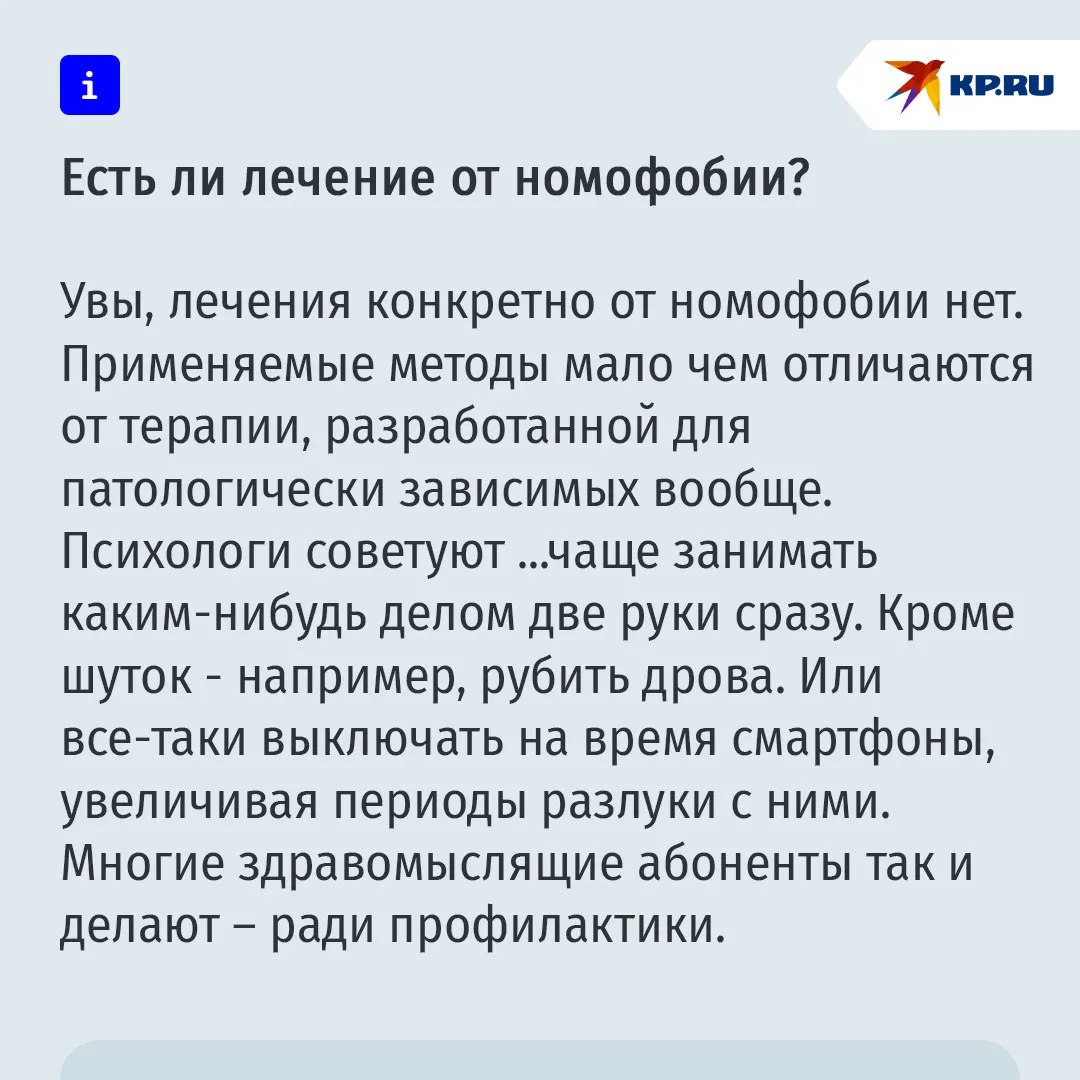 i

KP.RU

Есть ли лечение от номофобии?

Увы, лечения конкретно от номофобии нет. Применяемые методы мало чем отличаются от терапии, разработанной для патологически зависимых вообще. Психологи советуют ...чаще занимать каким-нибудь делом две руки сразу. Кроме шуток - например, рубить дрова. Или все-таки выключать на время смартфоны, увеличивая периоды разлуки с ними. Многие здравомыслящие абоненты так и делают – ради профилактики.